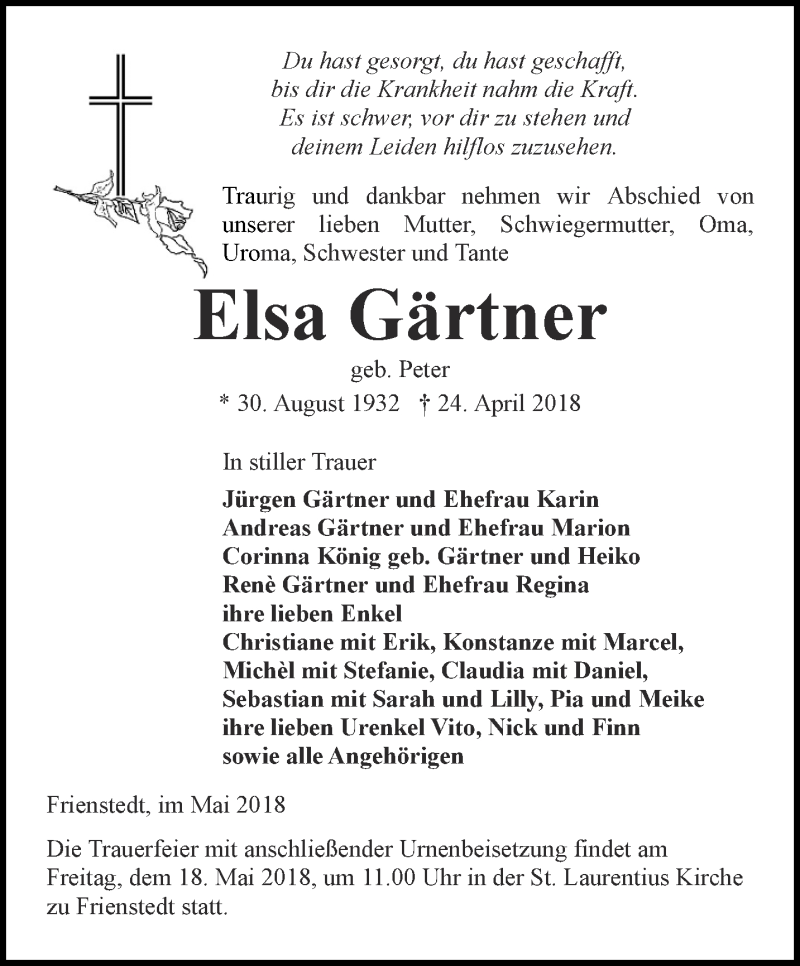 Du hast gesorgt, du hast geschafft,
bis dir die Krankheit nahm die Kraft.
Es ist schwer, vor dir zu stehen und
deinem Leiden hilflos zuzusehen.

Traurig und dankbar nehmen wir Abschied von unserer lieben Mutter, Schwiegermutter, Oma, Uroma, Schwester und Tante

Elsa Gärtner

geb. Peter

* 30. August 1932 † 24. April 2018

In stiller Trauer

Jürgen Gärtner und Ehefrau Karin
Andreas Gärtner und Ehefrau Marion
Corinna König geb. Gärtner und Heiko
Renè Gärtner und Ehefrau Regina
ihre lieben Enkel
Christiane mit Erik, Konstanze mit Marcel,
Michèl mit Stefanie, Claudia mit Daniel,
Sebastian mit Sarah und Lilly, Pia und Meike
ihre lieben Urenkel Vito, Nick und Finn
sowie alle Angehörigen

Frienstedt, im Mai 2018

Die Trauerfeier mit anschließender Urnenbeisetzung findet am Freitag, dem 18. Mai 2018, um 11.00 Uhr in der St. Laurentius Kirche zu Frienstedt statt.